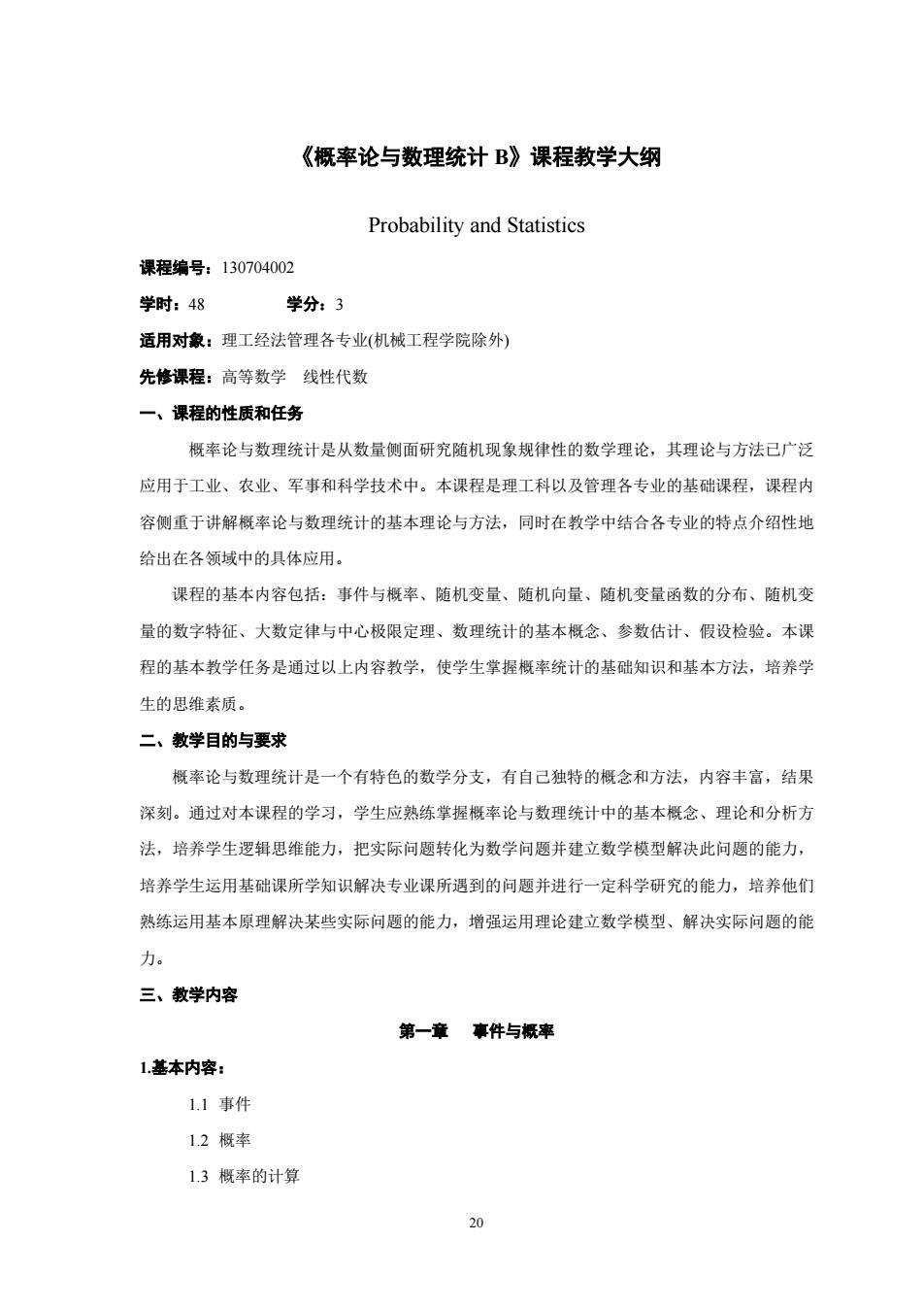 《概率论与数理统计 B》课程教学大纲

Probability and Statistics

课程编号：130704002

学时：48　　学分：3

适用对象：理工经法管理各专业(机械工程学院除外)

先修课程：高等数学　线性代数

一、课程的性质和任务

概率论与数理统计是从数量侧面研究随机现象规律性的数学理论，其理论与方法已广泛应用于工业、农业、军事和科学技术中。本课程是理工科以及管理各专业的基础课程，课程内容侧重于讲解概率论与数理统计的基本理论与方法，同时在教学中结合各专业的特点介绍性地给出在各领域中的具体应用。

课程的基本内容包括：事件与概率、随机变量、随机向量、随机变量函数的分布、随机变量的数字特征、大数定律与中心极限定理、数理统计的基本概念、参数估计、假设检验。本课程的基本教学任务是通过以上内容教学，使学生掌握概率统计的基础知识和基本方法，培养学生的思维素质。

二、教学目的与要求

概率论与数理统计是一个有特色的数学分支，有自己独特的概念和方法，内容丰富，结果深刻。通过对本课程的学习，学生应熟练掌握概率论与数理统计中的基本概念、理论和分析方法，培养学生逻辑思维能力，把实际问题转化为数学问题并建立数学模型解决此问题的能力，培养学生运用基础课所学知识解决专业课所遇到的问题并进行一定科学研究的能力，培养他们熟练运用基本原理解决某些实际问题的能力，增强运用理论建立数学模型、解决实际问题的能力。

三、教学内容

第一章　事件与概率

1.基本内容：

1.1 事件

1.2 概率

1.3 概率的计算

20